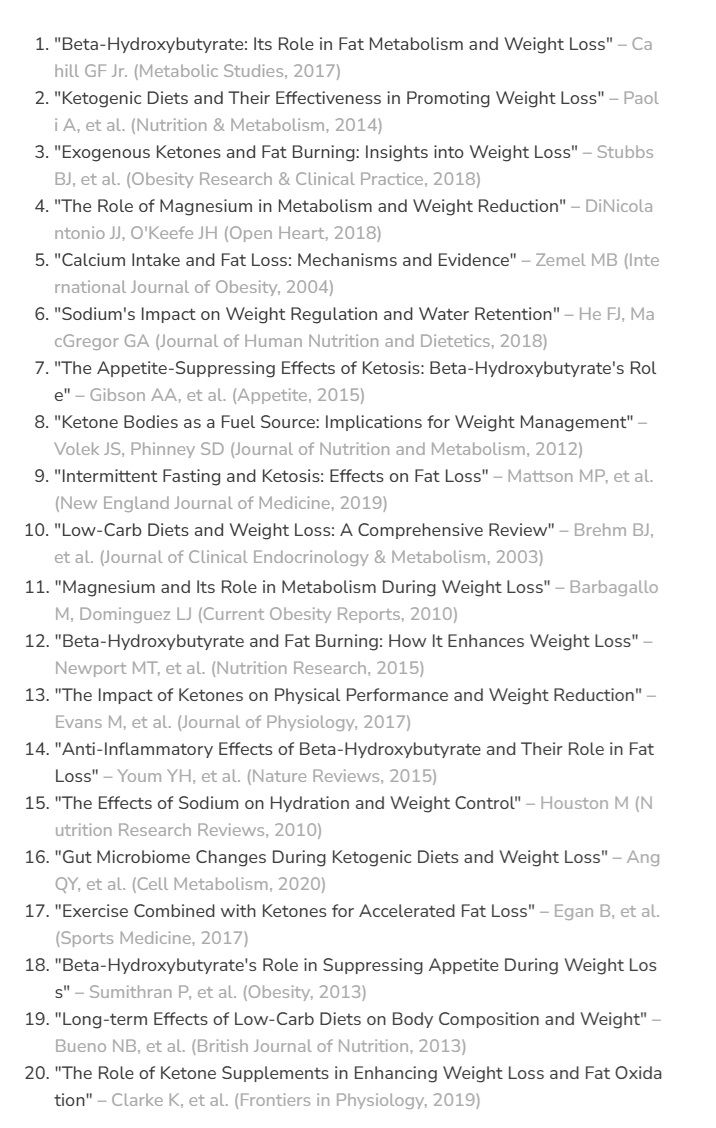 1. "Beta-Hydroxybutyrate: Its Role in Fat Metabolism and Weight Loss" – Cahill GF Jr. (Metabolic Studies, 2017)
2. "Ketogenic Diets and Their Effectiveness in Promoting Weight Loss" – Paoli A, et al. (Nutrition & Metabolism, 2014)
3. "Exogenous Ketones and Fat Burning: Insights into Weight Loss" – Stubbs BJ, et al. (Obesity Research & Clinical Practice, 2018)
4. "The Role of Magnesium in Metabolism and Weight Reduction" – DiNicolantonio JJ, O'Keefe JH (Open Heart, 2018)
5. "Calcium Intake and Fat Loss: Mechanisms and Evidence" – Zemel MB (International Journal of Obesity, 2004)
6. "Sodium's Impact on Weight Regulation and Water Retention" – He FJ, MacGregor GA (Journal of Human Nutrition and Dietetics, 2018)
7. "The Appetite-Suppressing Effects of Ketosis: Beta-Hydroxybutyrate's Role" – Gibson AA, et al. (Appetite, 2015)
8. "Ketone Bodies as a Fuel Source: Implications for Weight Management" – Volek JS, Phinney SD (Journal of Nutrition and Metabolism, 2012)
9. "Intermittent Fasting and Ketosis: Effects on Fat Loss" – Mattson MP, et al. (New England Journal of Medicine, 2019)
10. "Low-Carb Diets and Weight Loss: A Comprehensive Review" – Brehm BJ, et al. (Journal of Clinical Endocrinology & Metabolism, 2003)
11. "Magnesium and Its Role in Metabolism During Weight Loss" – Barbagallo M, Dominguez LJ (Current Obesity Reports, 2010)
12. "Beta-Hydroxybutyrate and Fat Burning: How It Enhances Weight Loss" – Newport MT, et al. (Nutrition Research, 2015)
13. "The Impact of Ketones on Physical Performance and Weight Reduction" – Evans M, et al. (Journal of Physiology, 2017)
14. "Anti-Inflammatory Effects of Beta-Hydroxybutyrate and Their Role in Fat Loss" – Youm YH, et al. (Nature Reviews, 2015)
15. "The Effects of Sodium on Hydration and Weight Control" – Houston M (Nutrition Research Reviews, 2010)
16. "Gut Microbiome Changes During Ketogenic Diets and Weight Loss" – Ang QY, et al. (Cell Metabolism, 2020)
17. "Exercise Combined with Ketones for Accelerated Fat Loss" – Egan B, et al. (Sports Medicine, 2017)
18. "Beta-Hydroxybutyrate's Role in Suppressing Appetite During Weight Loss" – Sumithran P, et al. (Obesity, 2013)
19. "Long-term Effects of Low-Carb Diets on Body Composition and Weight" – Bueno NB, et al. (British Journal of Nutrition, 2013)
20. "The Role of Ketone Supplements in Enhancing Weight Loss and Fat Oxidation" – Clarke K, et al. (Frontiers in Physiology, 2019)